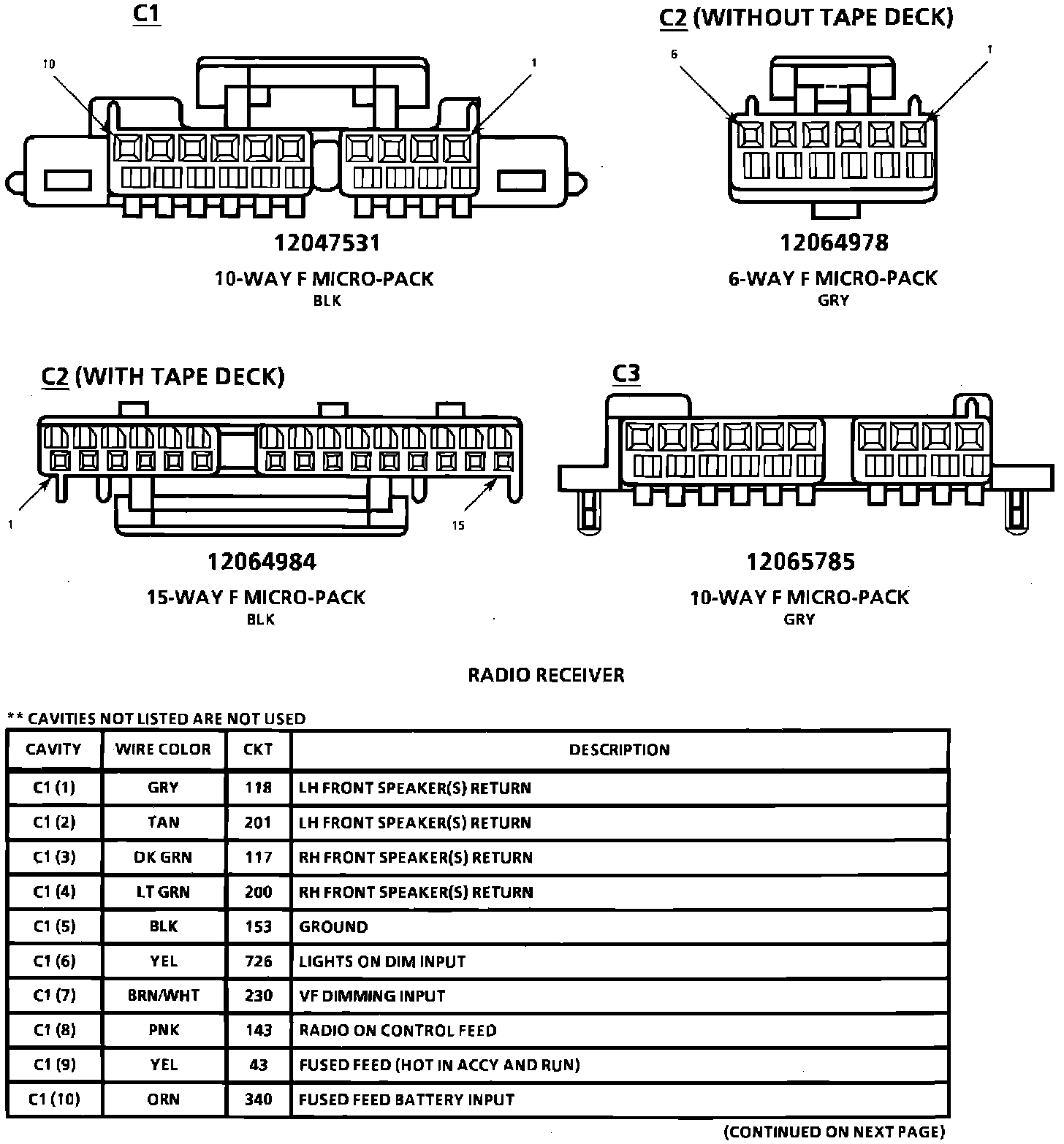 C1

10

1

12047531

10-WAY F MICRO-PACK
BLK

C2 (WITHOUT TAPE DECK)

6

1

12064978

6-WAY F MICRO-PACK
GRY

C2 (WITH TAPE DECK)

1

15

12064984

15-WAY F MICRO-PACK
BLK

C3

12065785

10-WAY F MICRO-PACK
GRY

RADIO RECEIVER

** CAVITIES NOT LISTED ARE NOT USED

| CAVITY | WIRE COLOR | CKT | DESCRIPTION |
|---|---|---|---|
| C1 (1) | GRY | 118 | LH FRONT SPEAKER(S) RETURN |
| C1 (2) | TAN | 201 | LH FRONT SPEAKER(S) RETURN |
| C1 (3) | DK GRN | 117 | RH FRONT SPEAKER(S) RETURN |
| C1 (4) | LT GRN | 200 | RH FRONT SPEAKER(S) RETURN |
| C1 (5) | BLK | 153 | GROUND |
| C1 (6) | YEL | 726 | LIGHTS ON DIM INPUT |
| C1 (7) | BRN/WHT | 230 | VF DIMMING INPUT |
| C1 (8) | PNK | 143 | RADIO ON CONTROL FEED |
| C1 (9) | YEL | 43 | FUSED FEED (HOT IN ACCY AND RUN) |
| C1 (10) | ORN | 340 | FUSED FEED BATTERY INPUT |

(CONTINUED ON NEXT PAGE)